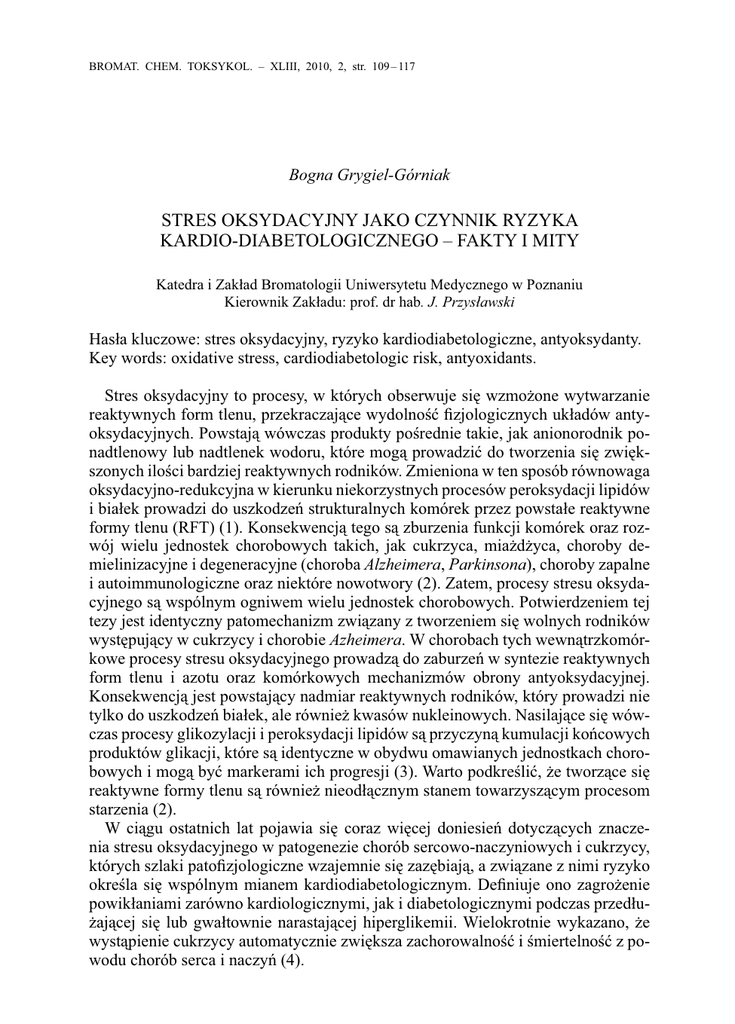 BROMAT. CHEM. TOKSYKOL. – XLIII, 2010, 2, str. 109–117

Bogna Grygiel-Górniak

STRES OKSYDACYJNY JAKO CZYNNIK RYZYKA KARDIO-DIABETOLOGICZNEGO – FAKTY I MITY

Katedra i Zakład Bromatologii Uniwersytetu Medycznego w Poznaniu
Kierownik Zakładu: prof. dr hab. J. Przysławski

Hasła kluczowe: stres oksydacyjny, ryzyko kardiodiabetologiczne, antyoksydanty.
Key words: oxidative stress, cardiodiabetologic risk, antyoxidants.

Stres oksydacyjny to procesy, w których obserwuje się wzmożone wytwarzanie reaktywnych form tlenu, przekraczające wydolność fizjologicznych układów antyoksydacyjnych. Powstają wówczas produkty pośrednie takie, jak anionorodnik ponadtlenowy lub nadtlenek wodoru, które mogą prowadzić do tworzenia się zwiększonych ilości bardziej reaktywnych rodników. Zmieniona w ten sposób równowaga oksydacyjno-redukcyjna w kierunku niekorzystnych procesów peroksydacji lipidów i białek prowadzi do uszkodzeń strukturalnych komórek przez powstałe reaktywne formy tlenu (RFT) (1). Konsekwencją tego są zburzenia funkcji komórek oraz rozwój wielu jednostek chorobowych takich, jak cukrzyca, miażdżyca, choroby demielinizacyjne i degeneracyjne (choroba Alzheimera, Parkinsona), choroby zapalne i autoimmunologiczne oraz niektóre nowotwory (2). Zatem, procesy stresu oksydacyjnego są wspólnym ogniwem wielu jednostek chorobowych. Potwierdzeniem tej tezy jest identyczny patomechanizm związany z tworzeniem się wolnych rodników występujący w cukrzycy i chorobie Azheimera. W chorobach tych wewnątrzkomórkowe procesy stresu oksydacyjnego prowadzą do zaburzeń w syntezie reaktywnych form tlenu i azotu oraz komórkowych mechanizmów obrony antyoksydacyjnej. Konsekwencją jest powstający nadmiar reaktywnych rodników, który prowadzi nie tylko do uszkodzeń białek, ale również kwasów nukleinowych. Nasilające się wówczas procesy glikozylacji i peroksydacji lipidów są przyczyną kumulacji końcowych produktów glikacji, które są identyczne w obydwu omawianych jednostkach chorobowych i mogą być markerami ich progresji (3). Warto podkreślić, że tworzące się reaktywne formy tlenu są również nieodłącznym stanem towarzyszącym procesom starzenia (2).

W ciągu ostatnich lat pojawia się coraz więcej doniesień dotyczących znaczenia stresu oksydacyjnego w patogenezie chorób sercowo-naczyniowych i cukrzycy, których szlaki patofizjologiczne wzajemnie się zazębiają, a związane z nimi ryzyko określa się wspólnym mianem kardiodiabetologicznym. Definiuje ono zagrożenie powikłaniami zarówno kardiologicznymi, jak i diabetologicznymi podczas przedłużającej się lub gwałtownie narastającej hiperglikemii. Wielokrotnie wykazano, że wystąpienie cukrzycy automatycznie zwiększa zachorowalność i śmiertelność z powodu chorób serca i naczyń (4).